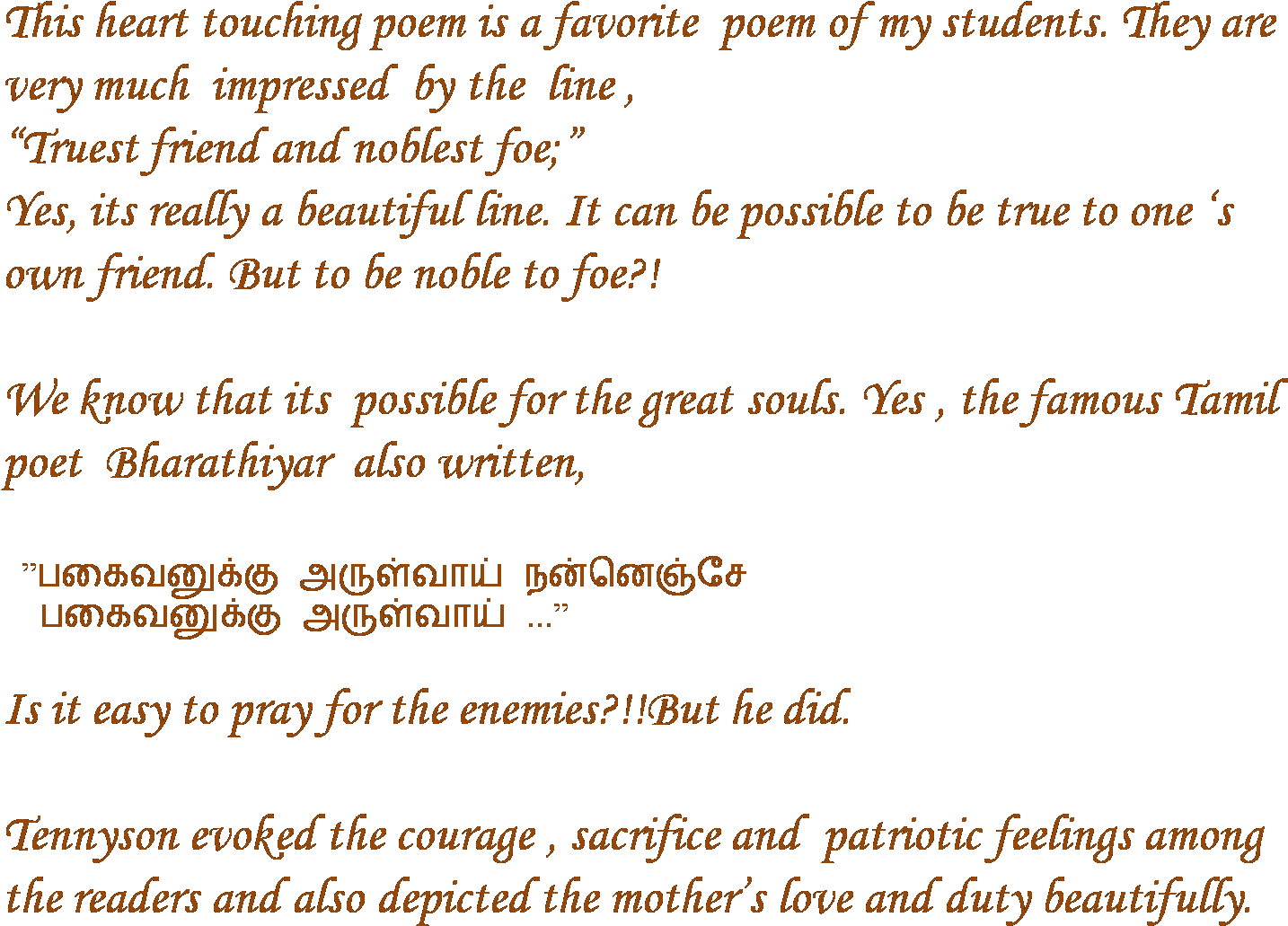 This heart touching poem is a favorite poem of my students. They are very much impressed by the line ,
"Truest friend and noblest foe;"
Yes, its really a beautiful line. It can be possible to be true to one 's own friend. But to be noble to foe?!

We know that its possible for the great souls. Yes , the famous Tamil poet Bharathiyar also written,

"பகைவனுக்கு அருள்வாய் நன்னெஞ்சே
பகைவனுக்கு அருள்வாய் ..."

Is it easy to pray for the enemies?!!But he did.

Tennyson evoked the courage , sacrifice and patriotic feelings among the readers and also depicted the mother's love and duty beautifully.